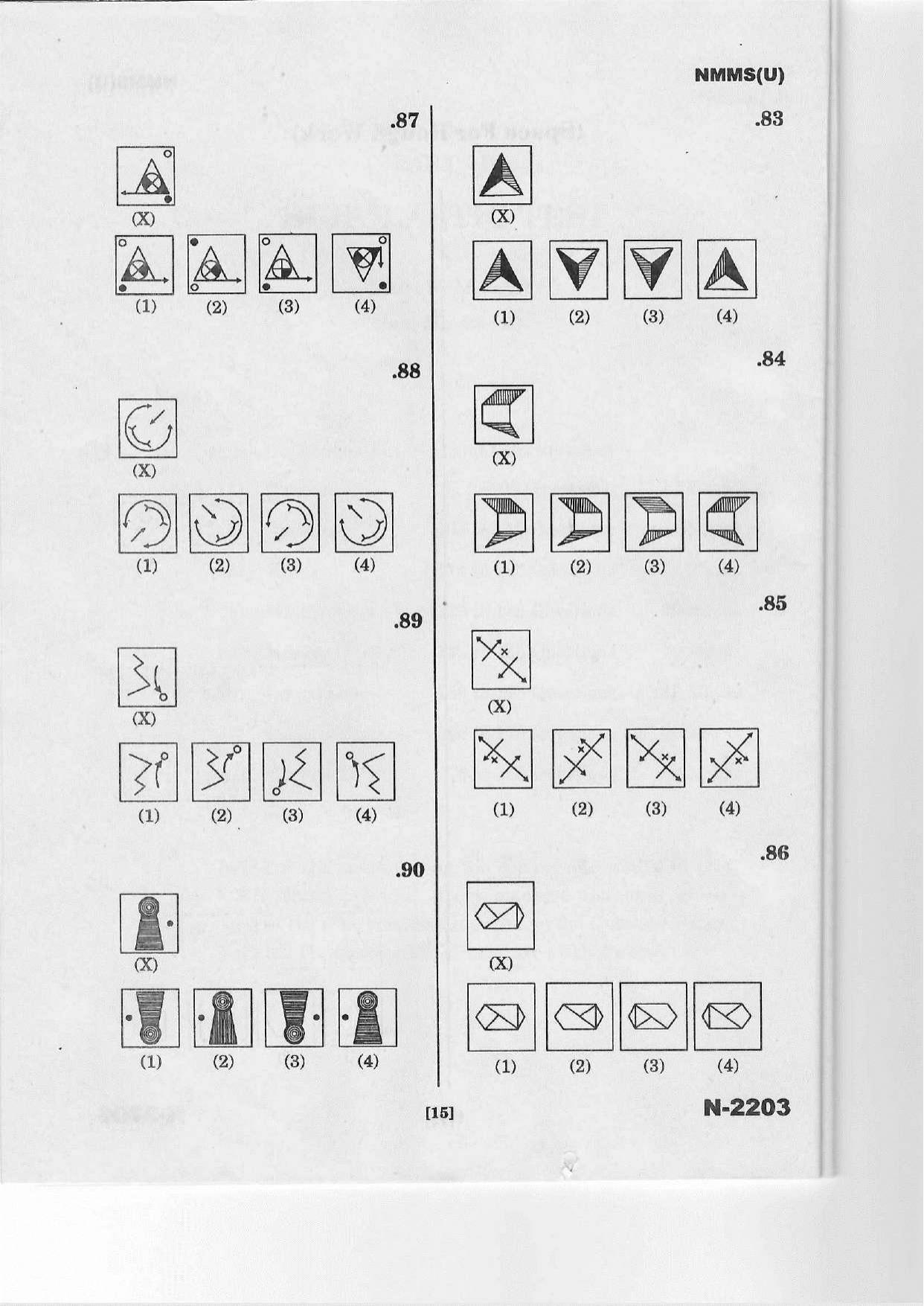 NMMS(U)

.83

(X)

(1) (2) (3) (4)

.84

(X)

(1) (2) (3) (4)

.85

(X)

(1) (2) (3) (4)

.86

(X)

(1) (2) (3) (4)

.87

(X)

(1) (2) (3) (4)

.88

(X)

(1) (2) (3) (4)

.89

(X)

(1) (2) (3) (4)

.90

(X)

(1) (2) (3) (4)

[15]

N-2203